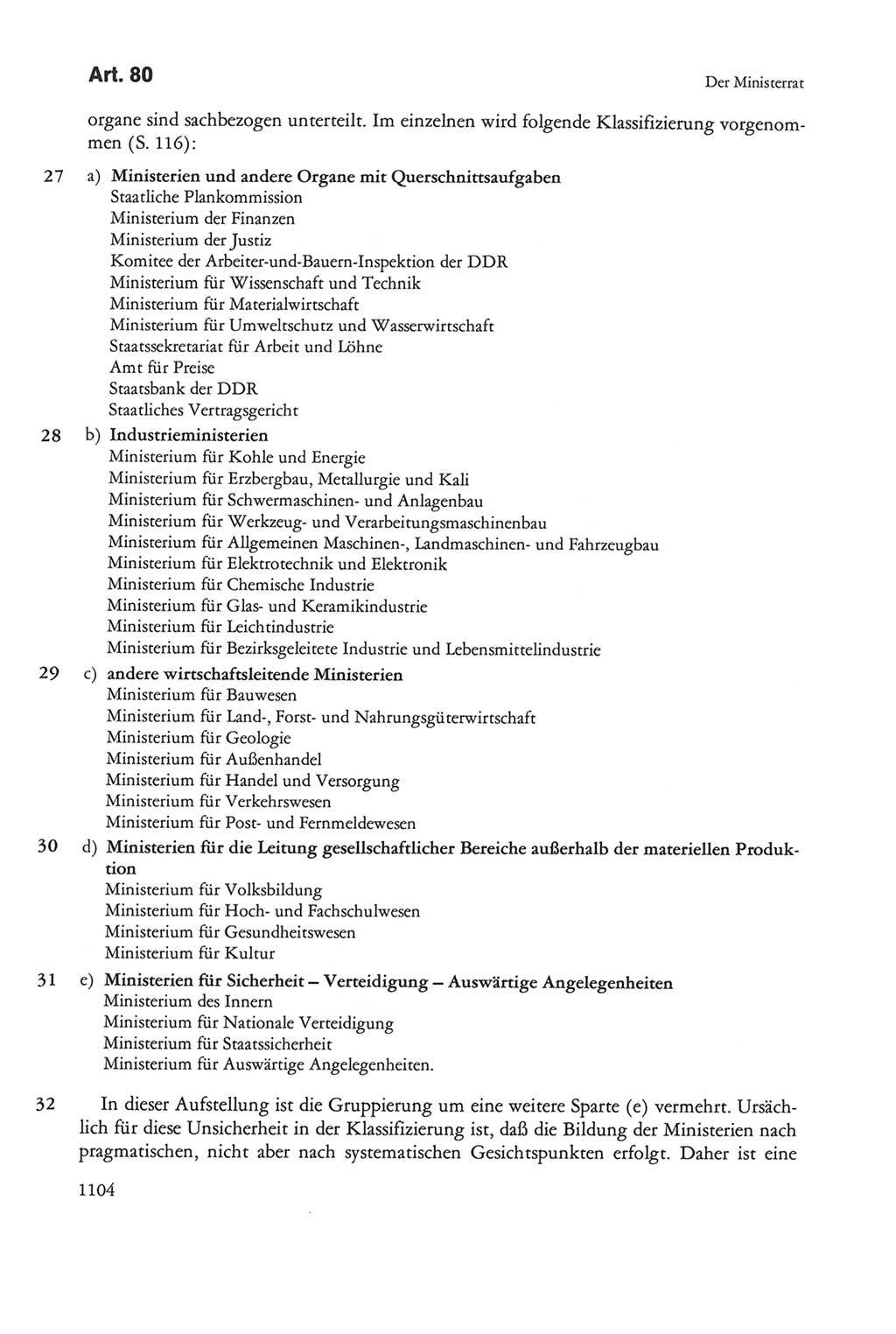 Art. 80

Der Ministerrat

organe sind sachbezogen unterteilt. Im einzelnen wird folgende Klassifizierung vorgenommen (S. 116):

27 a) Ministerien und andere Organe mit Querschnittsaufgaben
Staatliche Plankommission
Ministerium der Finanzen
Ministerium der Justiz
Komitee der Arbeiter-und-Bauern-Inspektion der DDR
Ministerium für Wissenschaft und Technik
Ministerium für Materialwirtschaft
Ministerium für Umweltschutz und Wasserwirtschaft
Staatssekretariat für Arbeit und Löhne
Amt für Preise
Staatsbank der DDR
Staatliches Vertragsgericht

28 b) Industrieministerien
Ministerium für Kohle und Energie
Ministerium für Erzbergbau, Metallurgie und Kali
Ministerium für Schwermaschinen- und Anlagenbau
Ministerium für Werkzeug- und Verarbeitungsmaschinenbau
Ministerium für Allgemeinen Maschinen-, Landmaschinen- und Fahrzeugbau
Ministerium für Elektrotechnik und Elektronik
Ministerium für Chemische Industrie
Ministerium für Glas- und Keramikindustrie
Ministerium für Leichtindustrie
Ministerium für Bezirksgeleitete Industrie und Lebensmittelindustrie

29 c) andere wirtschaftsleitende Ministerien
Ministerium für Bauwesen
Ministerium für Land-, Forst- und Nahrungsgüterwirtschaft
Ministerium für Geologie
Ministerium für Außenhandel
Ministerium für Handel und Versorgung
Ministerium für Verkehrswesen
Ministerium für Post- und Fernmeldewesen

30 d) Ministerien für die Leitung gesellschaftlicher Bereiche außerhalb der materiellen Produktion
Ministerium für Volksbildung
Ministerium für Hoch- und Fachschulwesen
Ministerium für Gesundheitswesen
Ministerium für Kultur

31 e) Ministerien für Sicherheit – Verteidigung – Auswärtige Angelegenheiten
Ministerium des Innern
Ministerium für Nationale Verteidigung
Ministerium für Staatssicherheit
Ministerium für Auswärtige Angelegenheiten.

32 In dieser Aufstellung ist die Gruppierung um eine weitere Sparte (e) vermehrt. Ursächlich für diese Unsicherheit in der Klassifizierung ist, daß die Bildung der Ministerien nach pragmatischen, nicht aber nach systematischen Gesichtspunkten erfolgt. Daher ist eine

1104